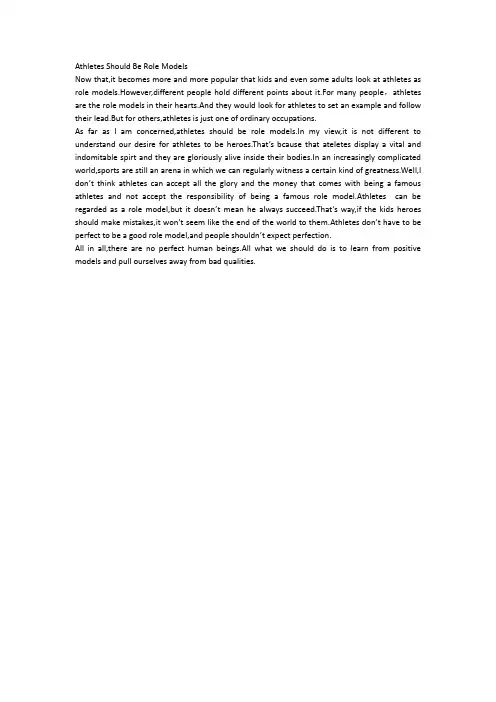 Athletes Should Be Role Models
Now that,it becomes more and more popular that kids and even some adults look at athletes as role models.However,different people hold different points about it.For many people，athletes are the role models in their hearts.And they would look for athletes to set an example and follow their lead.But for others,athletes is just one of ordinary occupations.
As far as I am concerned,athletes should be role models.In my view,it is not different to understand our desire for athletes to be heroes.That's bcause that ateletes display a vital and indomitable spirt and they are gloriously alive inside their bodies.In an increasingly complicated world,sports are still an arena in which we can regularly witness a certain kind of greatness.Well,I don't think athletes can accept all the glory and the money that comes with being a famous athletes and not accept the responsibility of being a famous role model.Athletes can be regarded as a role model,but it doesn't mean he always succeed.That's way,if the kids heroes should make mistakes,it won't seem like the end of the world to them.Athletes don't have to be perfect to be a good role model,and people shouldn't expect perfection.
All in all,there are no perfect human beings.All what we should do is to learn from positive models and pull ourselves away from bad qualities.